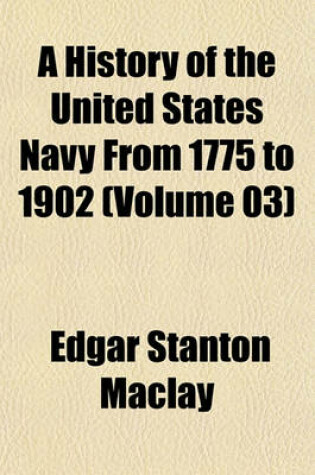 A History of the United States Navy From 1775 to 1902 (Volume 03)

Edgar Stanton Maclay